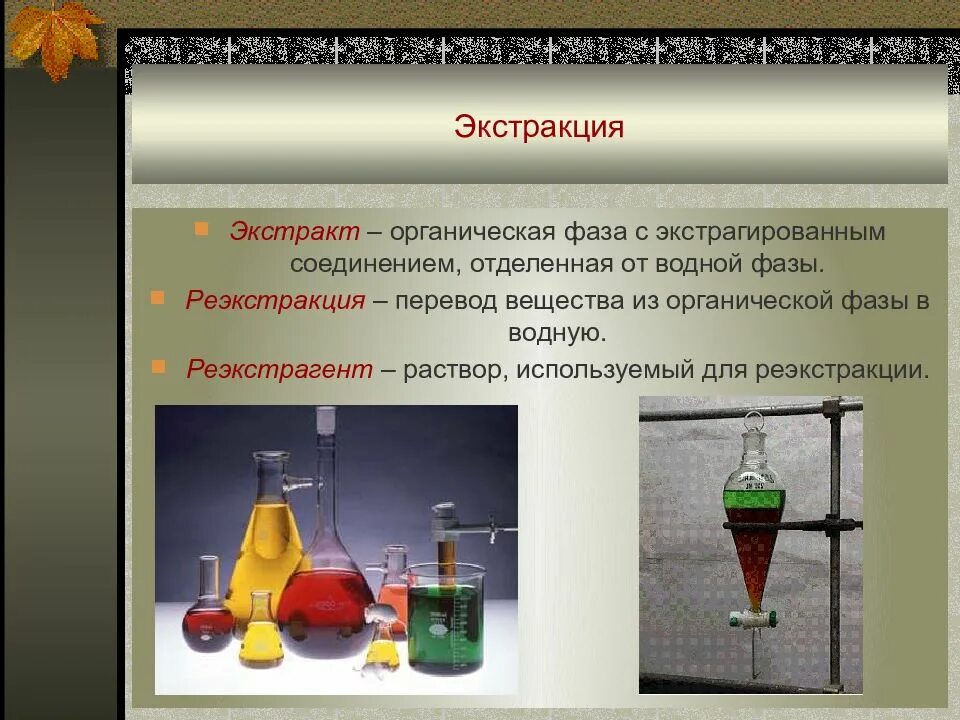 Экстракция

Экстракт – органическая фаза с экстрагированным соединением, отделенная от водной фазы.

Реэкстракция – перевод вещества из органической фазы в водную.

Реэкстрагент – раствор, используемый для реэкстракции.